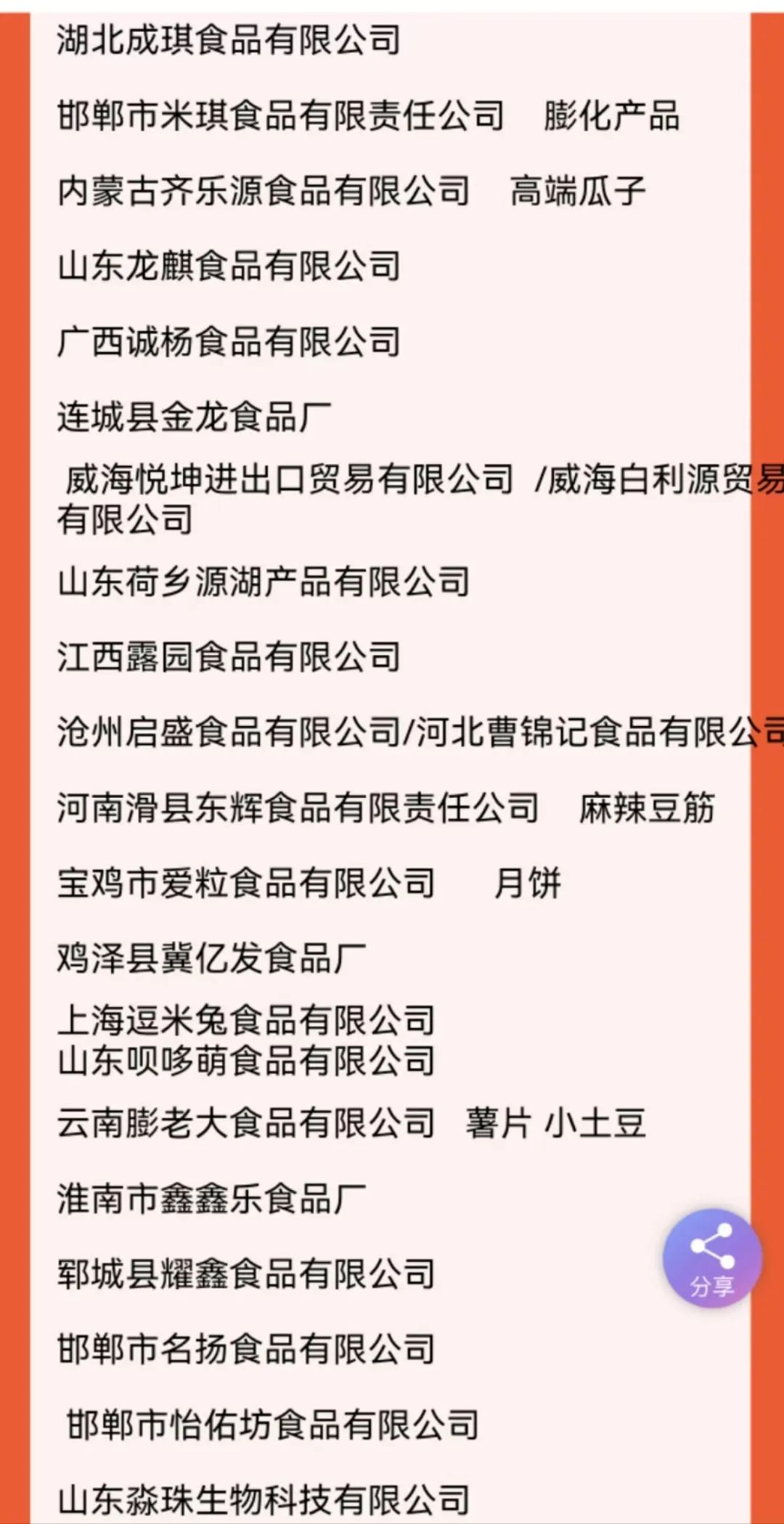 湖北成琪食品有限公司

邯郸市米琪食品有限责任公司　膨化产品

内蒙古齐乐源食品有限公司　高端瓜子

山东龙麒食品有限公司

广西诚杨食品有限公司

连城县金龙食品厂

威海悦坤进出口贸易有限公司 /威海白利源贸易有限公司

山东荷乡源湖产品有限公司

江西露园食品有限公司

沧州启盛食品有限公司/河北曹锦记食品有限公司

河南滑县东辉食品有限责任公司　麻辣豆筋

宝鸡市爱粒食品有限公司　月饼

鸡泽县冀亿发食品厂

上海逗米兔食品有限公司
山东呗哆萌食品有限公司

云南膨老大食品有限公司　薯片 小土豆

淮南市鑫鑫乐食品厂

郓城县耀鑫食品有限公司

邯郸市名扬食品有限公司

邯郸市怡佑坊食品有限公司

山东淼珠生物科技有限公司

分享